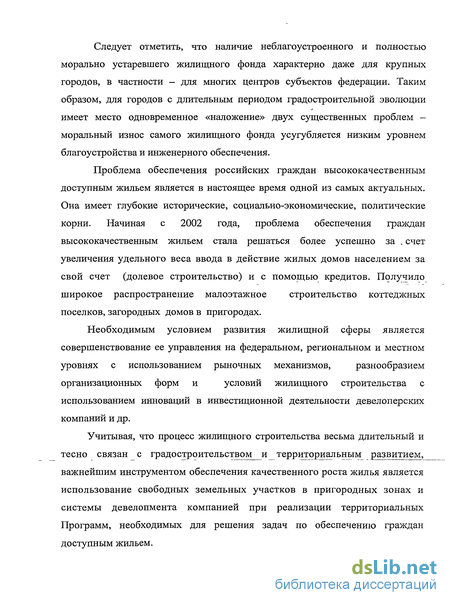 Следует отметить, что наличие неблагоустроенного и полностью морально устаревшего жилищного фонда характерно даже для крупных городов, в частности – для многих центров субъектов федерации. Таким образом, для городов с длительным периодом градостроительной эволюции имеет место одновременное «наложение» двух существенных проблем – моральный износ самого жилищного фонда усугубляется низким уровнем благоустройства и инженерного обеспечения.

Проблема обеспечения российских граждан высококачественным доступным жильем является в настоящее время одной из самых актуальных. Она имеет глубокие исторические, социально-экономические, политические корни. Начиная с 2002 года, проблема обеспечения граждан высококачественным жильем стала решаться более успешно за счет увеличения удельного веса ввода в действие жилых домов населением за свой счет (долевое строительство) и с помощью кредитов. Получило широкое распространение малоэтажное строительство коттеджных поселков, загородных домов в пригородах.

Необходимым условием развития жилищной сферы является совершенствование ее управления на федеральном, региональном и местном уровнях с использованием рыночных механизмов, разнообразием организационных форм и условий жилищного строительства с использованием инноваций в инвестиционной деятельности девелоперских компаний и др.

Учитывая, что процесс жилищного строительства весьма длительный и тесно связан с градостроительством и территориальным развитием, важнейшим инструментом обеспечения качественного роста жилья является использование свободных земельных участков в пригородных зонах и системы девелопмента компанией при реализации территориальных Программ, необходимых для решения задач по обеспечению граждан доступным жильем.

dsLib.net
библиотека диссертаций